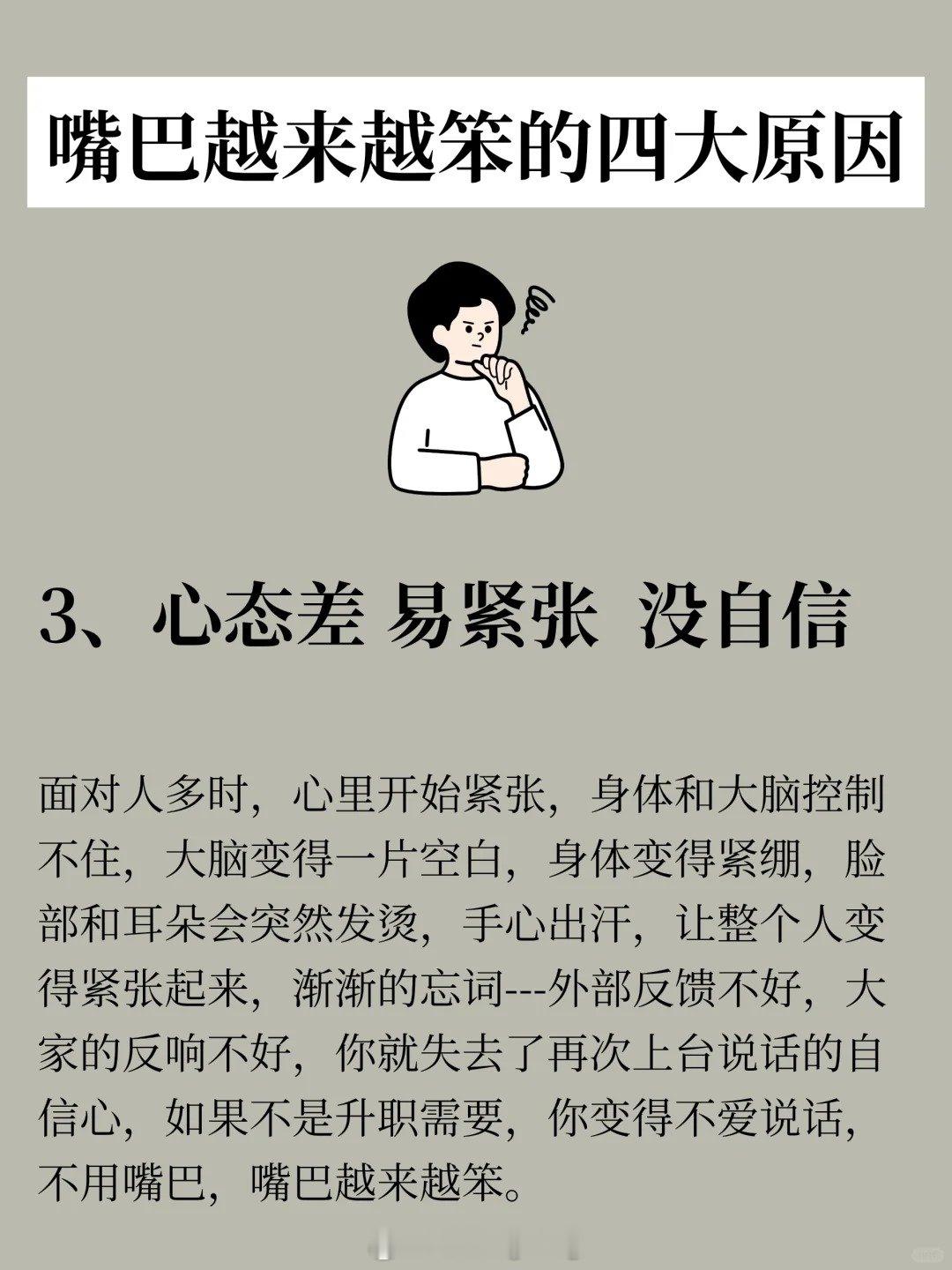 嘴巴越来越笨的四大原因

3、心态差 易紧张 没自信

面对人多时，心里开始紧张，身体和大脑控制不住，大脑变得一片空白，身体变得紧绷，脸部和耳朵会突然发烫，手心出汗，让整个人变得紧张起来，渐渐的忘词---外部反馈不好，大家的反响不好，你就失去了再次上台说话的自信心，如果不是升职需要，你变得不爱说话，不用嘴巴，嘴巴越来越笨。